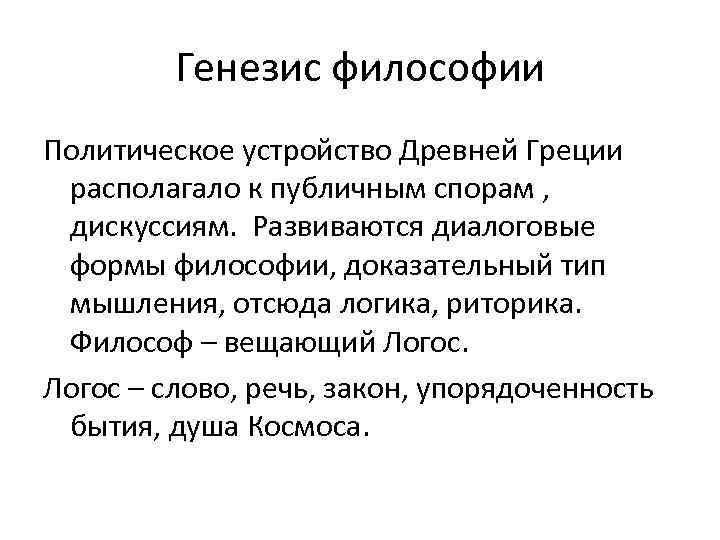 Генезис философии

Политическое устройство Древней Греции располагало к публичным спорам , дискуссиям. Развиваются диалоговые формы философии, доказательный тип мышления, отсюда логика, риторика. Философ – вещающий Логос.

Логос – слово, речь, закон, упорядоченность бытия, душа Космоса.